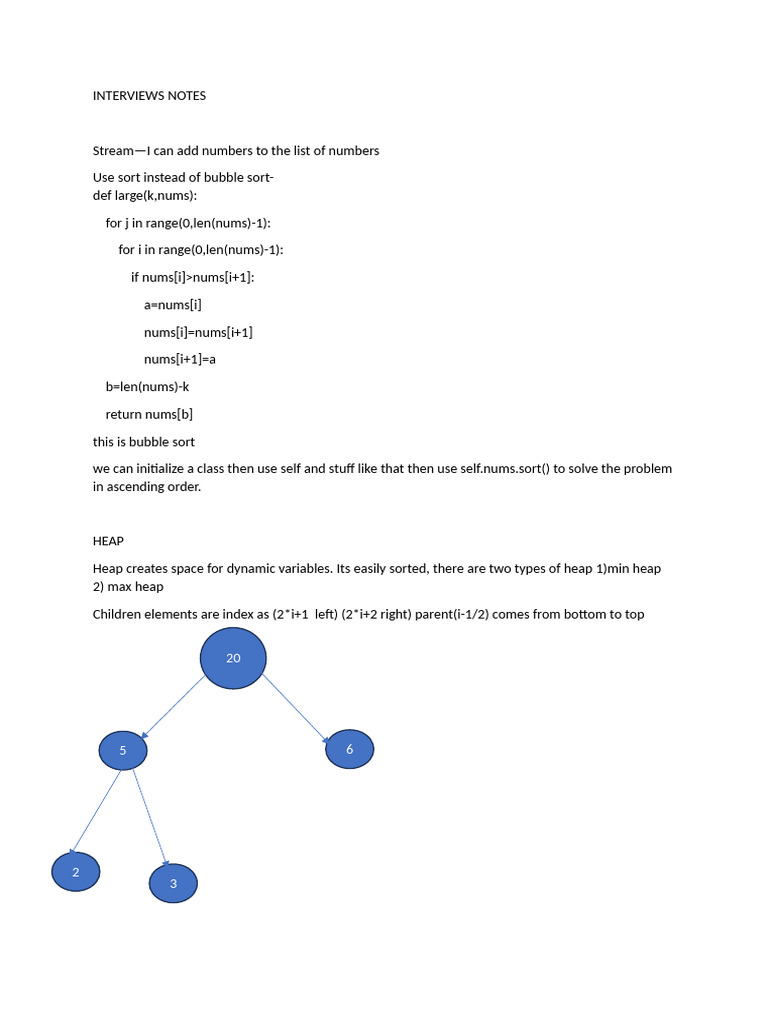 INTERVIEWS NOTES

Stream—I can add numbers to the list of numbers

Use sort instead of bubble sort-
def large(k,nums):

for j in range(0,len(nums)-1):

for i in range(0,len(nums)-1):

if nums[i]>nums[i+1]:

a=nums[i]

nums[i]=nums[i+1]

nums[i+1]=a

b=len(nums)-k

return nums[b]

this is bubble sort

we can initialize a class then use self and stuff like that then use self.nums.sort() to solve the problem in ascending order.

HEAP

Heap creates space for dynamic variables. Its easily sorted, there are two types of heap 1)min heap 2) max heap

Children elements are index as (2*i+1 left) (2*i+2 right) parent(i-1/2) comes from bottom to top

20

5

6

2

3